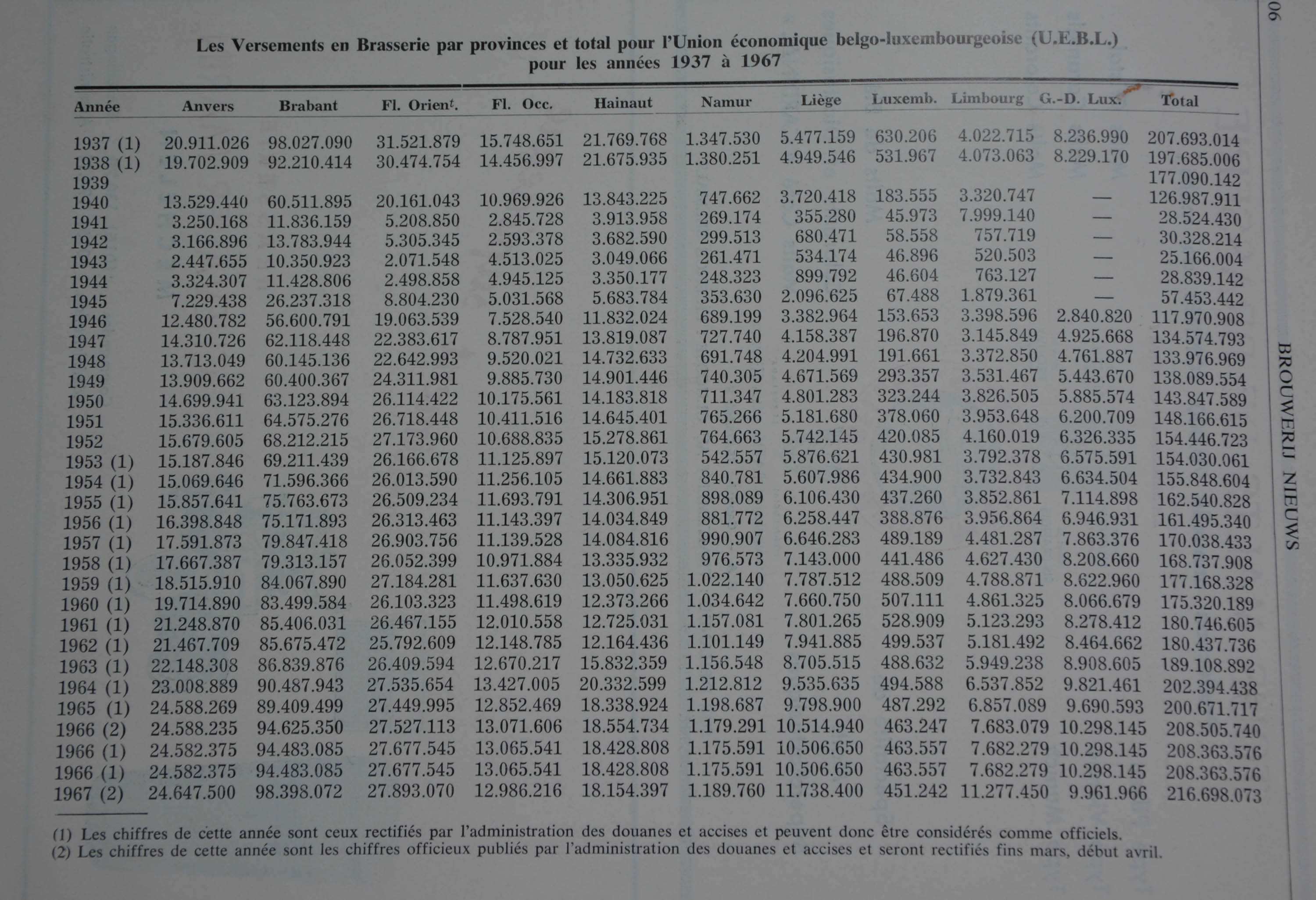 Les Versements en Brasserie par provinces et total pour l'Union économique belgo-luxembourgeoise (U.E.B.L.) pour les années 1937 à 1967

| Année | Anvers | Brabant | Fl. Orient. | Fl. Occ. | Hainaut | Namur | Liège | Luxemb. | Limbourg | G.-D. Lux. | Total |
|---|---|---|---|---|---|---|---|---|---|---|---|
| 1937 (1) | 20.911.026 | 98.027.090 | 31.521.879 | 15.748.651 | 21.769.768 | 1.347.530 | 5.477.159 | 630.206 | 4.022.715 | 8.236.990 | 207.693.014 |
| 1938 (1) | 19.702.909 | 92.210.414 | 30.474.754 | 14.456.997 | 21.675.935 | 1.380.251 | 4.949.546 | 531.967 | 4.073.063 | 8.229.170 | 197.685.006 |
| 1939 | | | | | | | | | | | 177.090.142 |
| 1940 | 13.529.440 | 60.511.895 | 20.161.043 | 10.969.926 | 13.843.225 | 747.662 | 3.720.418 | 183.555 | 3.320.747 | — | 126.987.911 |
| 1941 | 3.250.168 | 11.836.159 | 5.208.850 | 2.845.728 | 3.913.958 | 269.174 | 355.280 | 45.973 | 7.999.140 | — | 28.524.430 |
| 1942 | 3.166.896 | 13.783.944 | 5.305.345 | 2.593.378 | 3.682.590 | 299.513 | 680.471 | 58.558 | 757.719 | — | 30.328.214 |
| 1943 | 2.447.655 | 10.350.923 | 2.071.548 | 4.513.025 | 3.049.066 | 261.471 | 534.174 | 46.896 | 520.503 | — | 25.166.004 |
| 1944 | 3.324.307 | 11.428.806 | 2.498.858 | 4.945.125 | 3.350.177 | 248.323 | 899.792 | 46.604 | 763.127 | — | 28.839.142 |
| 1945 | 7.229.438 | 26.237.318 | 8.804.230 | 5.031.568 | 5.683.784 | 353.630 | 2.096.625 | 67.488 | 1.879.361 | — | 57.453.442 |
| 1946 | 12.480.782 | 56.600.791 | 19.063.539 | 7.528.540 | 11.832.024 | 689.199 | 3.382.964 | 153.653 | 3.398.596 | 2.840.820 | 117.970.908 |
| 1947 | 14.310.726 | 62.118.448 | 22.383.617 | 8.787.951 | 13.819.087 | 727.740 | 4.158.387 | 196.870 | 3.145.849 | 4.925.668 | 134.574.793 |
| 1948 | 13.713.049 | 60.145.136 | 22.642.993 | 9.520.021 | 14.732.633 | 691.748 | 4.204.991 | 191.661 | 3.372.850 | 4.761.887 | 133.976.969 |
| 1949 | 13.909.662 | 60.400.367 | 24.311.981 | 9.885.730 | 14.901.446 | 740.305 | 4.671.569 | 293.357 | 3.531.467 | 5.443.670 | 138.089.554 |
| 1950 | 14.699.941 | 63.123.894 | 26.114.422 | 10.175.561 | 14.183.818 | 711.347 | 4.801.283 | 323.244 | 3.826.505 | 5.885.574 | 143.847.589 |
| 1951 | 15.336.611 | 64.575.276 | 26.718.448 | 10.411.516 | 14.645.401 | 765.266 | 5.181.680 | 378.060 | 3.953.648 | 6.200.709 | 148.166.615 |
| 1952 | 15.679.605 | 68.212.215 | 27.173.960 | 10.688.835 | 15.278.861 | 764.663 | 5.742.145 | 420.085 | 4.160.019 | 6.326.335 | 154.446.723 |
| 1953 (1) | 15.187.846 | 69.211.439 | 26.166.678 | 11.125.897 | 15.120.073 | 542.557 | 5.876.621 | 430.981 | 3.792.378 | 6.575.591 | 154.030.061 |
| 1954 (1) | 15.069.646 | 71.596.366 | 26.013.590 | 11.256.105 | 14.661.883 | 840.781 | 5.607.986 | 434.900 | 3.732.843 | 6.634.504 | 155.848.604 |
| 1955 (1) | 15.857.641 | 75.763.673 | 26.509.234 | 11.693.791 | 14.306.951 | 898.089 | 6.106.430 | 437.260 | 3.852.861 | 7.114.898 | 162.540.828 |
| 1956 (1) | 16.398.848 | 75.171.893 | 26.313.463 | 11.143.397 | 14.034.849 | 881.772 | 6.258.447 | 388.876 | 3.956.864 | 6.946.931 | 161.495.340 |
| 1957 (1) | 17.591.873 | 79.847.418 | 26.903.756 | 11.139.528 | 14.084.816 | 990.907 | 6.646.283 | 489.189 | 4.481.287 | 7.863.376 | 170.038.433 |
| 1958 (1) | 17.667.387 | 79.313.157 | 26.052.399 | 10.971.884 | 13.335.932 | 976.573 | 7.143.000 | 441.486 | 4.627.430 | 8.208.660 | 168.737.908 |
| 1959 (1) | 18.515.910 | 84.067.890 | 27.184.281 | 11.637.630 | 13.050.625 | 1.022.140 | 7.787.512 | 488.509 | 4.788.871 | 8.622.960 | 177.168.328 |
| 1960 (1) | 19.714.890 | 83.499.584 | 26.103.323 | 11.498.619 | 12.373.266 | 1.034.642 | 7.660.750 | 507.111 | 4.861.325 | 8.066.679 | 175.320.189 |
| 1961 (1) | 21.248.870 | 85.406.031 | 26.467.155 | 12.010.558 | 12.725.031 | 1.157.081 | 7.801.265 | 528.909 | 5.123.293 | 8.278.412 | 180.746.605 |
| 1962 (1) | 21.467.709 | 85.675.472 | 25.792.609 | 12.148.785 | 12.164.436 | 1.101.149 | 7.941.885 | 499.537 | 5.181.492 | 8.464.662 | 180.437.736 |
| 1963 (1) | 22.148.308 | 86.839.876 | 26.409.594 | 12.670.217 | 15.832.359 | 1.156.548 | 8.705.515 | 488.632 | 5.949.238 | 8.908.605 | 189.108.892 |
| 1964 (1) | 23.008.889 | 90.487.943 | 27.535.654 | 13.427.005 | 20.332.599 | 1.212.812 | 9.535.635 | 494.588 | 6.537.852 | 9.821.461 | 202.394.438 |
| 1965 (1) | 24.588.269 | 89.409.499 | 27.449.995 | 12.852.469 | 18.338.924 | 1.198.687 | 9.798.900 | 487.292 | 6.857.089 | 9.690.593 | 200.671.717 |
| 1966 (2) | 24.588.235 | 94.625.350 | 27.527.113 | 13.071.606 | 18.554.734 | 1.179.291 | 10.514.940 | 463.247 | 7.683.079 | 10.298.145 | 208.505.740 |
| 1966 (1) | 24.582.375 | 94.483.085 | 27.677.545 | 13.065.541 | 18.428.808 | 1.175.591 | 10.506.650 | 463.557 | 7.682.279 | 10.298.145 | 208.363.576 |
| 1966 (1) | 24.582.375 | 94.483.085 | 27.677.545 | 13.065.541 | 18.428.808 | 1.175.591 | 10.506.650 | 463.557 | 7.682.279 | 10.298.145 | 208.363.576 |
| 1967 (2) | 24.647.500 | 98.398.072 | 27.893.070 | 12.986.216 | 18.154.397 | 1.189.760 | 11.738.400 | 451.242 | 11.277.450 | 9.961.966 | 216.698.073 |

(1) Les chiffres de cette année sont ceux rectifiés par l'administration des douanes et accises et peuvent donc être considérés comme officiels.
(2) Les chiffres de cette année sont les chiffres officieux publiés par l'administration des douanes et accises et seront rectifiés fins mars, début avril.

BROUWERIJ NIEUWS

06